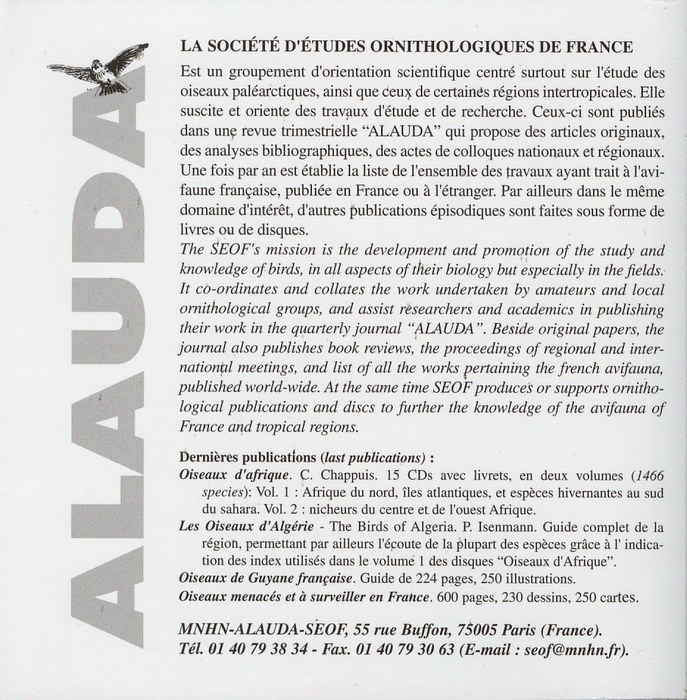 ALAUDA

LA SOCIÉTÉ D'ÉTUDES ORNITHOLOGIQUES DE FRANCE

Est un groupement d'orientation scientifique centré surtout sur l'étude des oiseaux paléarctiques, ainsi que ceux de certaines régions intertropicales. Elle suscite et oriente des travaux d'étude et de recherche. Ceux-ci sont publiés dans une revue trimestrielle "ALAUDA" qui propose des articles originaux, des analyses bibliographiques, des actes de colloques nationaux et régionaux. Une fois par an est établie la liste de l'ensemble des travaux ayant trait à l'avifaune française, publiée en France ou à l'étranger. Par ailleurs dans le même domaine d'intérêt, d'autres publications épisodiques sont faites sous forme de livres ou de disques.

The SEOF's mission is the development and promotion of the study and knowledge of birds, in all aspects of their biology but especially in the fields. It co-ordinates and collates the work undertaken by amateurs and local ornithological groups, and assist researchers and academics in publishing their work in the quarterly journal "ALAUDA". Beside original papers, the journal also publishes book reviews, the proceedings of regional and international meetings, and list of all the works pertaining the french avifauna, published world-wide. At the same time SEOF produces or supports ornithological publications and discs to further the knowledge of the avifauna of France and tropical regions.

Dernières publications (last publications) :
Oiseaux d'afrique. C. Chappuis. 15 CDs avec livrets, en deux volumes (1466 species): Vol. 1 : Afrique du nord, îles atlantiques, et espèces hivernantes au sud du sahara. Vol. 2 : nicheurs du centre et de l'ouest Afrique.
Les Oiseaux d'Algérie - The Birds of Algeria. P. Isenmann. Guide complet de la région, permettant par ailleurs l'écoute de la plupart des espèces grâce à l' indication des index utilisés dans le volume 1 des disques "Oiseaux d'Afrique".
Oiseaux de Guyane française. Guide de 224 pages, 250 illustrations.
Oiseaux menacés et à surveiller en France. 600 pages, 230 dessins, 250 cartes.

MNHN-ALAUDA-SEOF, 55 rue Buffon, 75005 Paris (France).
Tél. 01 40 79 38 34 - Fax. 01 40 79 30 63 (E-mail : seof@mnhn.fr).